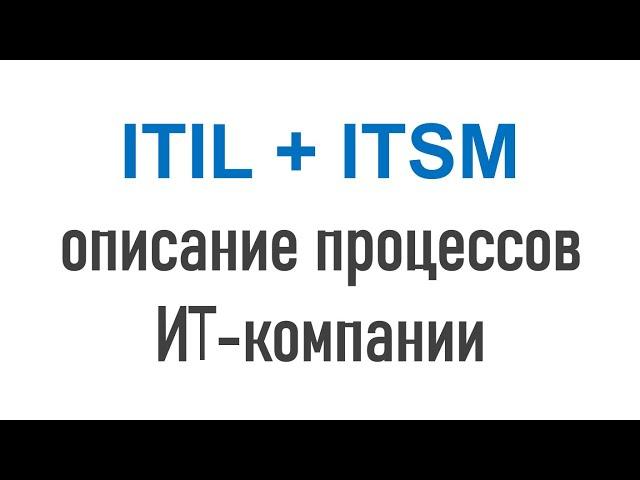 ITIL + ITSM
описание процессов
ИТ-компании